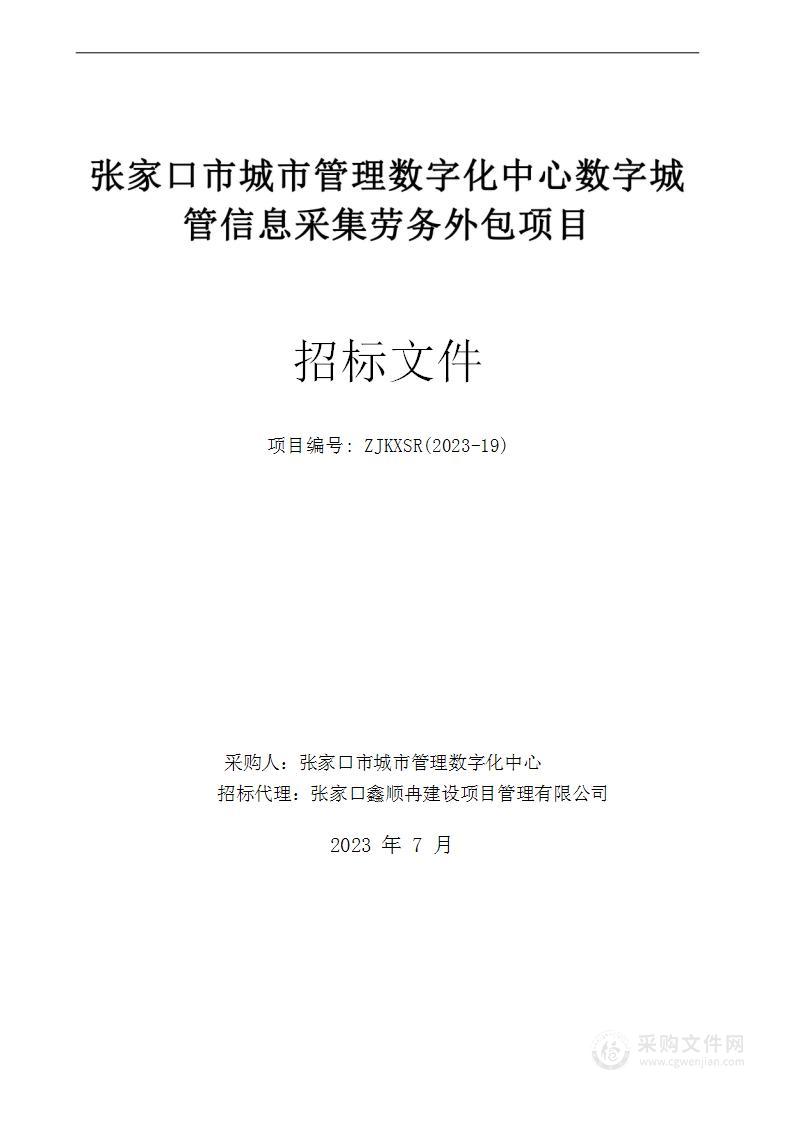 张家口市城市管理数字化中心数字城管信息采集劳务外包项目

招标文件

项目编号：ZJKXSR(2023-19)

采购人：张家口市城市管理数字化中心

招标代理：张家口鑫顺冉建设项目管理有限公司

2023 年 7 月

采购文件网
www.cgwenjian.com